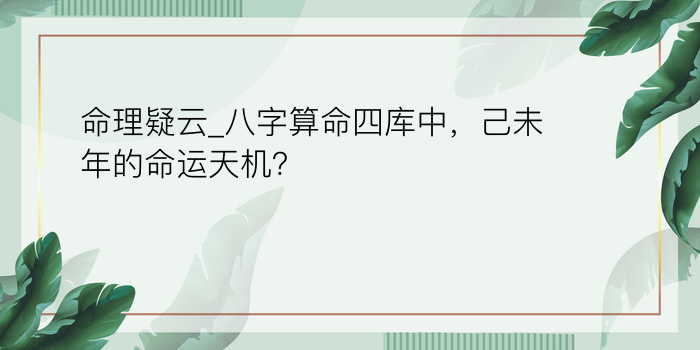 命理疑云_八字算命四库中，己未年的命运天机?